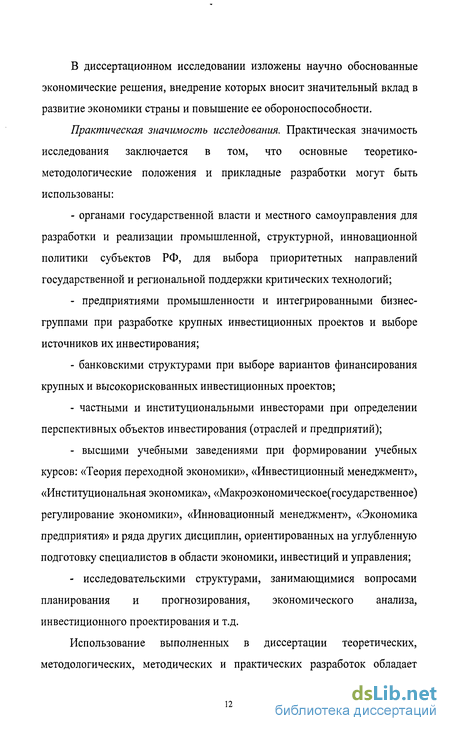 В диссертационном исследовании изложены научно обоснованные экономические решения, внедрение которых вносит значительный вклад в развитие экономики страны и повышение ее обороноспособности.

Практическая значимость исследования. Практическая значимость исследования заключается в том, что основные теоретико-методологические положения и прикладные разработки могут быть использованы:

- органами государственной власти и местного самоуправления для разработки и реализации промышленной, структурной, инновационной политики субъектов РФ, для выбора приоритетных направлений государственной и региональной поддержки критических технологий;

- предприятиями промышленности и интегрированными бизнес-группами при разработке крупных инвестиционных проектов и выборе источников их инвестирования;

- банковскими структурами при выборе вариантов финансирования крупных и высокорискованных инвестиционных проектов;

- частными и институциональными инвесторами при определении перспективных объектов инвестирования (отраслей и предприятий);

- высшими учебными заведениями при формировании учебных курсов: «Теория переходной экономики», «Инвестиционный менеджмент», «Институциональная экономика», «Макроэкономическое(государственное) регулирование экономики», «Инновационный менеджмент», «Экономика предприятия» и ряда других дисциплин, ориентированных на углубленную подготовку специалистов в области экономики, инвестиций и управления;

- исследовательскими структурами, занимающимися вопросами планирования и прогнозирования, экономического анализа, инвестиционного проектирования и т.д.

Использование выполненных в диссертации теоретических, методологических, методических и практических разработок обладает

12

dsLib.net
библиотека диссертаций